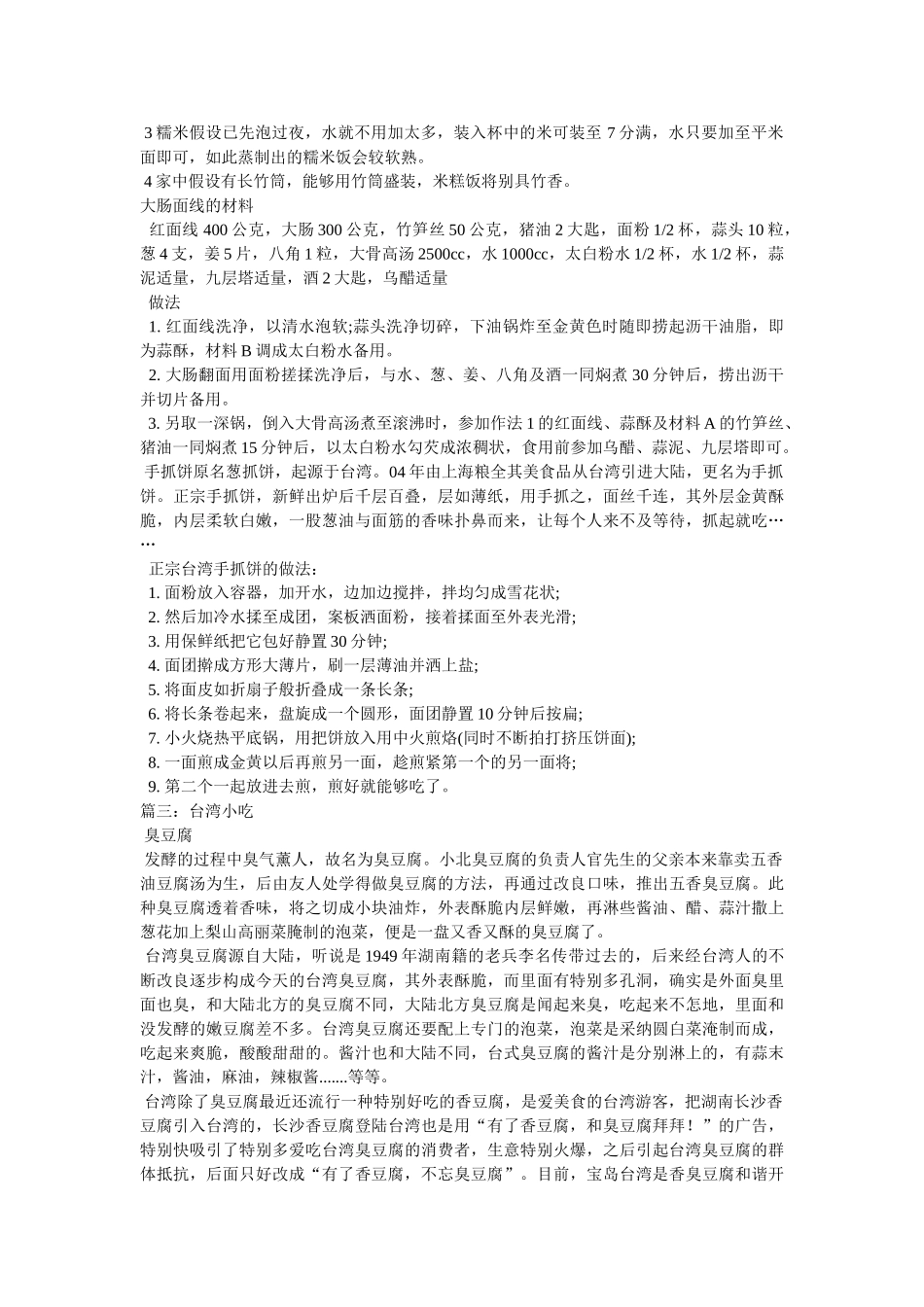 3糯米假设已先泡过夜，水就不用加太多，装入杯中的米可装至7分满，水只要加至平米面即可，如此蒸制出的糯米饭会较软熟。

4家中假设有长竹筒，能够用竹筒盛装，米糕饭将别具竹香。

大肠面线的材料

红面线400公克，大肠300公克，竹笋丝50公克，猪油2大匙，面粉1/2杯，蒜头10粒，葱4支，姜5片，八角1粒，大骨高汤2500cc，水1000cc，太白粉水1/2杯，水1/2杯，蒜泥适量，九层塔适量，酒2大匙，乌醋适量

做法

1.红面线洗净，以清水泡软;蒜头洗净切碎，下油锅炸至金黄色时随即捞起沥干油脂，即为蒜酥，材料B调成太白粉水备用。

2.大肠翻面用面粉搓揉洗净后，与水、葱、姜、八角及酒一同焖煮30分钟后，捞出沥干并切片备用。

3.另取一深锅，倒入大骨高汤煮至滚沸时，参加作法1的红面线、蒜酥及材料A的竹笋丝、猪油一同焖煮15分钟后，以太白粉水勾芡成浓稠状，食用前参加乌醋、蒜泥、九层塔即可。

手抓饼原名葱抓饼，起源于台湾。04年由上海粮全其美食品从台湾引进大陆，更名为手抓饼。正宗手抓饼，新鲜出炉后千层百叠，层如薄纸，用手抓之，面丝千连，其外层金黄酥脆，内层柔软白嫩，一股葱油与面筋的香味扑鼻而来，让每个人来不及等待，抓起就吃……

正宗台湾手抓饼的做法：

1.面粉放入容器，加开水，边加边搅拌，拌均匀成雪花状;

2.然后加冷水揉至成团，案板洒面粉，接着揉面至外表光滑;

3.用保鲜纸把它包好静置30分钟;

4.面团擀成方形大薄片，刷一层薄油并洒上盐;

5.将面皮如折扇子般折叠成一条长条;

6.将长条卷起来，盘旋成一个圆形，面团静置10分钟后按扁;

7.小火烧热平底锅，用把饼放入用中火煎烙(同时不断拍打挤压饼面);

8.一面煎成金黄以后再煎另一面，趁煎紧第一个的另一面将;

9.第二个一起放进去煎，煎好就能够吃了。

篇三：台湾小吃

臭豆腐

发酵的过程中臭气薰人，故名为臭豆腐。小北臭豆腐的负责人官先生的父亲本来靠卖五香油豆腐汤为生，后由友人处学得做臭豆腐的方法，再通过改良口味，推出五香臭豆腐。此种臭豆腐透着香味，将之切成小块油炸，外表酥脆内层鲜嫩，再淋些酱油、醋、蒜汁撒上葱花加上梨山高丽菜腌制的泡菜，便是一盘又香又酥的臭豆腐了。

台湾臭豆腐源自大陆，听说是1949年湖南籍的老兵李名传带过去的，后来经台湾人的不断改良逐步构成今天的台湾臭豆腐，其外表酥脆，而里面有特别多孔洞，确实是外面臭里面也臭，和大陆北方的臭豆腐不同，大陆北方臭豆腐是闻起来臭，吃起来不怎地，里面和没发酵的嫩豆腐差不多。台湾臭豆腐还要配上专门的泡菜，泡菜是采纳圆白菜淹制而成，吃起来爽脆，酸酸甜甜的。酱汁也和大陆不同，台式臭豆腐的酱汁是分别淋上的，有蒜末汁，酱油，麻油，辣椒酱.......等等。

台湾除了臭豆腐最近还流行一种特别好吃的香豆腐，是爱美食的台湾游客，把湖南长沙香豆腐引入台湾的，长沙香豆腐登陆台湾也是用“有了香豆腐，和臭豆腐拜拜！”的广告，特别快吸引了特别多爱吃台湾臭豆腐的消费者，生意特别火爆，之后引起台湾臭豆腐的群体抵抗，后面只好改成“有了香豆腐，不忘臭豆腐”。目前，宝岛台湾是香臭豆腐和谐开